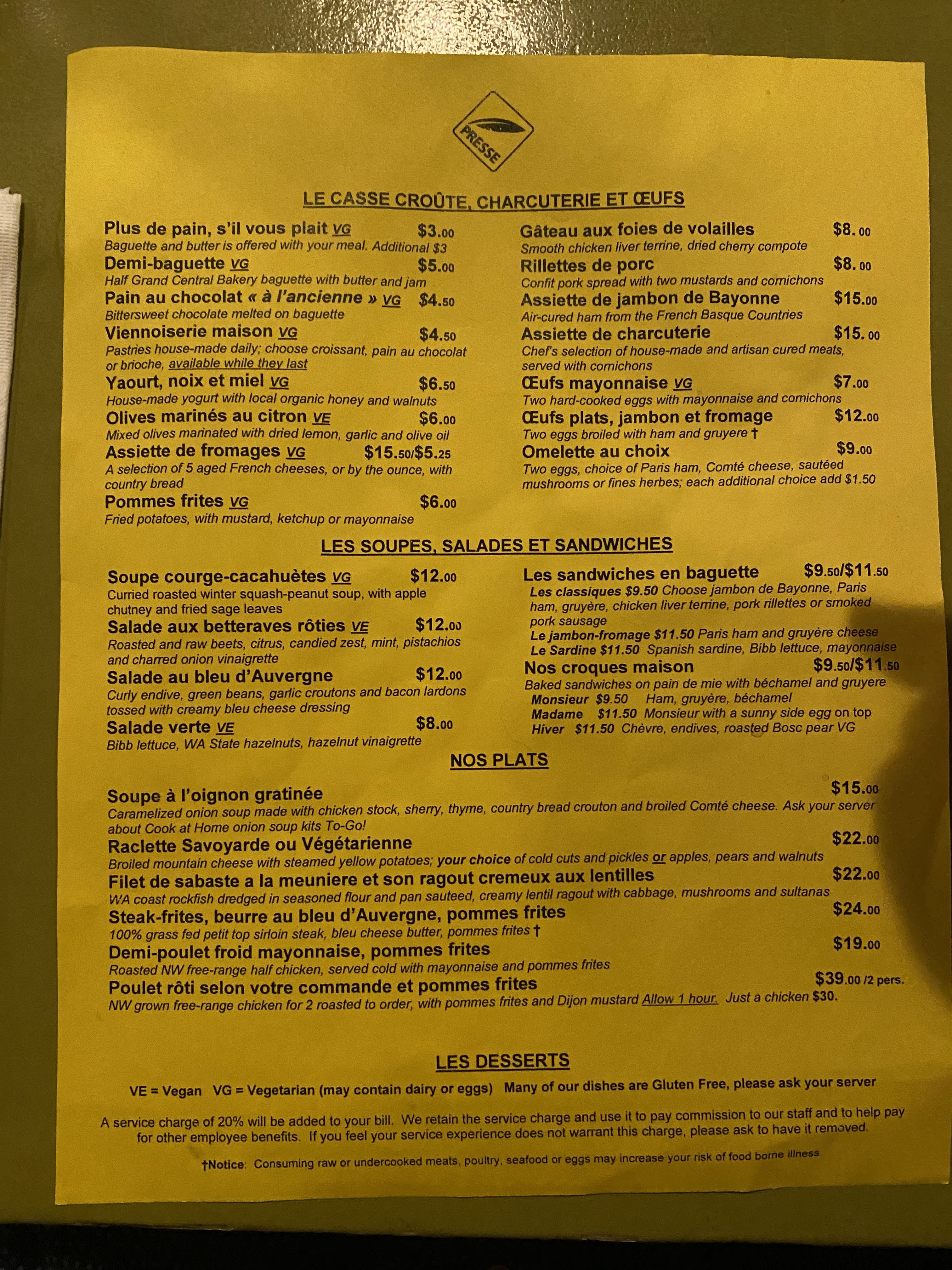 PRESSE

LE CASSE CROÛTE, CHARCUTERIE ET ŒUFS

Plus de pain, s'il vous plait VG $3.00
Baguette and butter is offered with your meal. Additional $3

Demi-baguette VG $5.00
Half Grand Central Bakery baguette with butter and jam

Pain au chocolat « à l'ancienne » VG $4.50
Bittersweet chocolate melted on baguette

Viennoiserie maison VG $4.50
Pastries house-made daily; choose croissant, pain au chocolat or brioche, available while they last

Yaourt, noix et miel VG $6.50
House-made yogurt with local organic honey and walnuts

Olives marinés au citron VE $6.00
Mixed olives marinated with dried lemon, garlic and olive oil

Assiette de fromages VG $15.50/$5.25
A selection of 5 aged French cheeses, or by the ounce, with country bread

Pommes frites VG $6.00
Fried potatoes, with mustard, ketchup or mayonnaise

Gâteau aux foies de volailles $8.00
Smooth chicken liver terrine, dried cherry compote

Rillettes de porc $8.00
Confit pork spread with two mustards and cornichons

Assiette de jambon de Bayonne $15.00
Air-cured ham from the French Basque Countries

Assiette de charcuterie $15.00
Chef's selection of house-made and artisan cured meats, served with cornichons

Œufs mayonnaise VG $7.00
Two hard-cooked eggs with mayonnaise and cornichons

Œufs plats, jambon et fromage $12.00
Two eggs broiled with ham and gruyere †

Omelette au choix $9.00
Two eggs, choice of Paris ham, Comté cheese, sautéed mushrooms or fines herbes; each additional choice add $1.50

LES SOUPES, SALADES ET SANDWICHES

Soupe courge-cacahuètes VG $12.00
Curried roasted winter squash-peanut soup, with apple chutney and fried sage leaves

Salade aux betteraves rôties VE $12.00
Roasted and raw beets, citrus, candied zest, mint, pistachios and charred onion vinaigrette

Salade au bleu d'Auvergne $12.00
Curly endive, green beans, garlic croutons and bacon lardons tossed with creamy bleu cheese dressing

Salade verte VE $8.00
Bibb lettuce, WA State hazelnuts, hazelnut vinaigrette

Les sandwiches en baguette $9.50/$11.50
Les classiques $9.50 Choose jambon de Bayonne, Paris ham, gruyère, chicken liver terrine, pork rillettes or smoked pork sausage
Le jambon-fromage $11.50 Paris ham and gruyère cheese
Le Sardine $11.50 Spanish sardine, Bibb lettuce, mayonnaise

Nos croques maison $9.50/$11.50
Baked sandwiches on pain de mie with béchamel and gruyere
Monsieur $9.50 Ham, gruyère, béchamel
Madame $11.50 Monsieur with a sunny side egg on top
Hiver $11.50 Chèvre, endives, roasted Bosc pear VG

NOS PLATS

Soupe à l'oignon gratinée $15.00
Caramelized onion soup made with chicken stock, sherry, thyme, country bread crouton and broiled Comté cheese. Ask your server about Cook at Home onion soup kits To-Go!

Raclette Savoyarde ou Végétarienne $22.00
Broiled mountain cheese with steamed yellow potatoes; your choice of cold cuts and pickles or apples, pears and walnuts

Filet de sabaste a la meuniere et son ragout cremeux aux lentilles $22.00
WA coast rockfish dredged in seasoned flour and pan sauteed, creamy lentil ragout with cabbage, mushrooms and sultanas

Steak-frites, beurre au bleu d'Auvergne, pommes frites $24.00
100% grass fed petit top sirloin steak, bleu cheese butter, pommes frites †

Demi-poulet froid mayonnaise, pommes frites $19.00
Roasted NW free-range half chicken, served cold with mayonnaise and pommes frites

Poulet rôti selon votre commande et pommes frites $39.00 /2 pers.
NW grown free-range chicken for 2 roasted to order, with pommes frites and Dijon mustard Allow 1 hour. Just a chicken $30.

LES DESSERTS

VE = Vegan VG = Vegetarian (may contain dairy or eggs) Many of our dishes are Gluten Free, please ask your server

A service charge of 20% will be added to your bill. We retain the service charge and use it to pay commission to our staff and to help pay for other employee benefits. If you feel your service experience does not warrant this charge, please ask to have it removed.

†Notice: Consuming raw or undercooked meats, poultry, seafood or eggs may increase your risk of food borne illness.